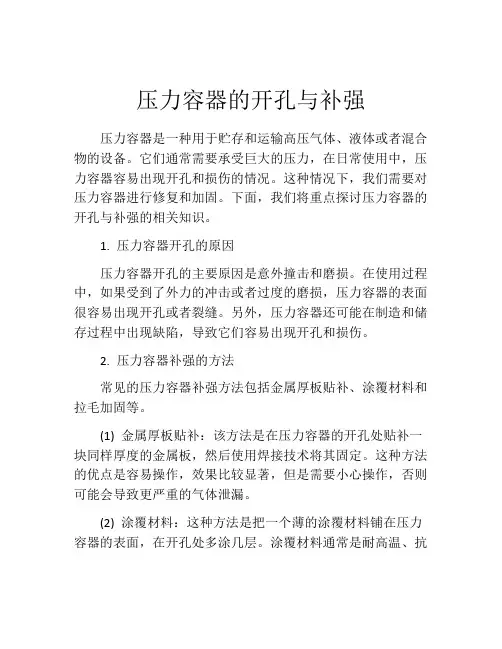 压力容器的开孔与补强

压力容器是一种用于贮存和运输高压气体、液体或者混合物的设备。它们通常需要承受巨大的压力，在日常使用中，压力容器容易出现开孔和损伤的情况。这种情况下，我们需要对压力容器进行修复和加固。下面，我们将重点探讨压力容器的开孔与补强的相关知识。

1. 压力容器开孔的原因

压力容器开孔的主要原因是意外撞击和磨损。在使用过程中，如果受到了外力的冲击或者过度的磨损，压力容器的表面很容易出现开孔或者裂缝。另外，压力容器还可能在制造和储存过程中出现缺陷，导致它们容易出现开孔和损伤。

2. 压力容器补强的方法

常见的压力容器补强方法包括金属厚板贴补、涂覆材料和拉毛加固等。

(1) 金属厚板贴补：该方法是在压力容器的开孔处贴补一块同样厚度的金属板，然后使用焊接技术将其固定。这种方法的优点是容易操作，效果比较显著，但是需要小心操作，否则可能会导致更严重的气体泄漏。

(2) 涂覆材料：这种方法是把一个薄的涂覆材料铺在压力容器的表面，在开孔处多涂几层。涂覆材料通常是耐高温、抗